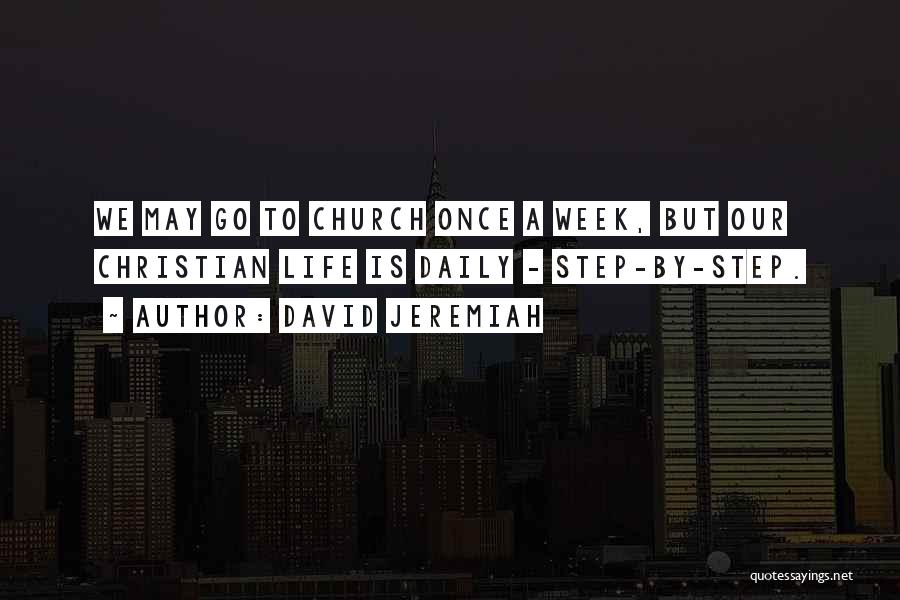 WE MAY GO TO CHURCH ONCE A WEEK, BUT OUR CHRISTIAN LIFE IS DAILY - STEP-BY-STEP.

~ AUTHOR: DAVID JEREMIAH

quotessayings.net